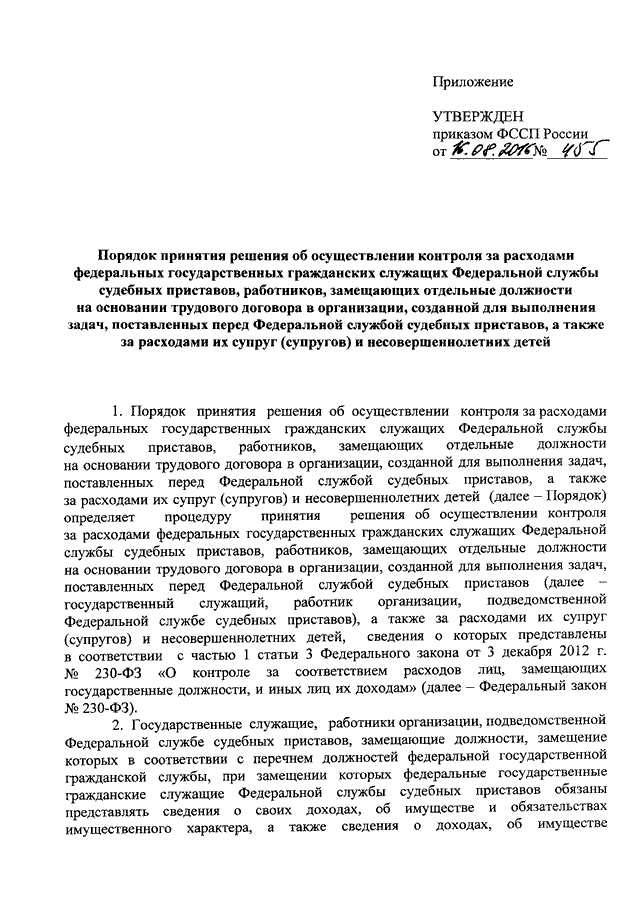 Приложение

УТВЕРЖДЕН
приказом ФССП России
от 16.08.2016 № 455

Порядок принятия решения об осуществлении контроля за расходами федеральных государственных гражданских служащих Федеральной службы судебных приставов, работников, замещающих отдельные должности на основании трудового договора в организации, созданной для выполнения задач, поставленных перед Федеральной службой судебных приставов, а также за расходами их супруг (супругов) и несовершеннолетних детей

1. Порядок принятия решения об осуществлении контроля за расходами федеральных государственных гражданских служащих Федеральной службы судебных приставов, работников, замещающих отдельные должности на основании трудового договора в организации, созданной для выполнения задач, поставленных перед Федеральной службой судебных приставов, а также за расходами их супруг (супругов) и несовершеннолетних детей (далее – Порядок) определяет процедуру принятия решения об осуществлении контроля за расходами федеральных государственных гражданских служащих Федеральной службы судебных приставов, работников, замещающих отдельные должности на основании трудового договора в организации, созданной для выполнения задач, поставленных перед Федеральной службой судебных приставов (далее – государственный служащий, работник организации, подведомственной Федеральной службе судебных приставов), а также за расходами их супруг (супругов) и несовершеннолетних детей, сведения о которых представлены в соответствии с частью 1 статьи 3 Федерального закона от 3 декабря 2012 г. № 230-ФЗ «О контроле за соответствием расходов лиц, замещающих государственные должности, и иных лиц их доходам» (далее – Федеральный закон № 230-ФЗ).

2. Государственные служащие, работники организации, подведомственной Федеральной службе судебных приставов, замещающие должности, замещение которых в соответствии с перечнем должностей федеральной государственной гражданской службы, при замещении которых федеральные государственные гражданские служащие Федеральной службы судебных приставов обязаны представлять сведения о своих доходах, об имуществе и обязательствах имущественного характера, а также сведения о доходах, об имуществе